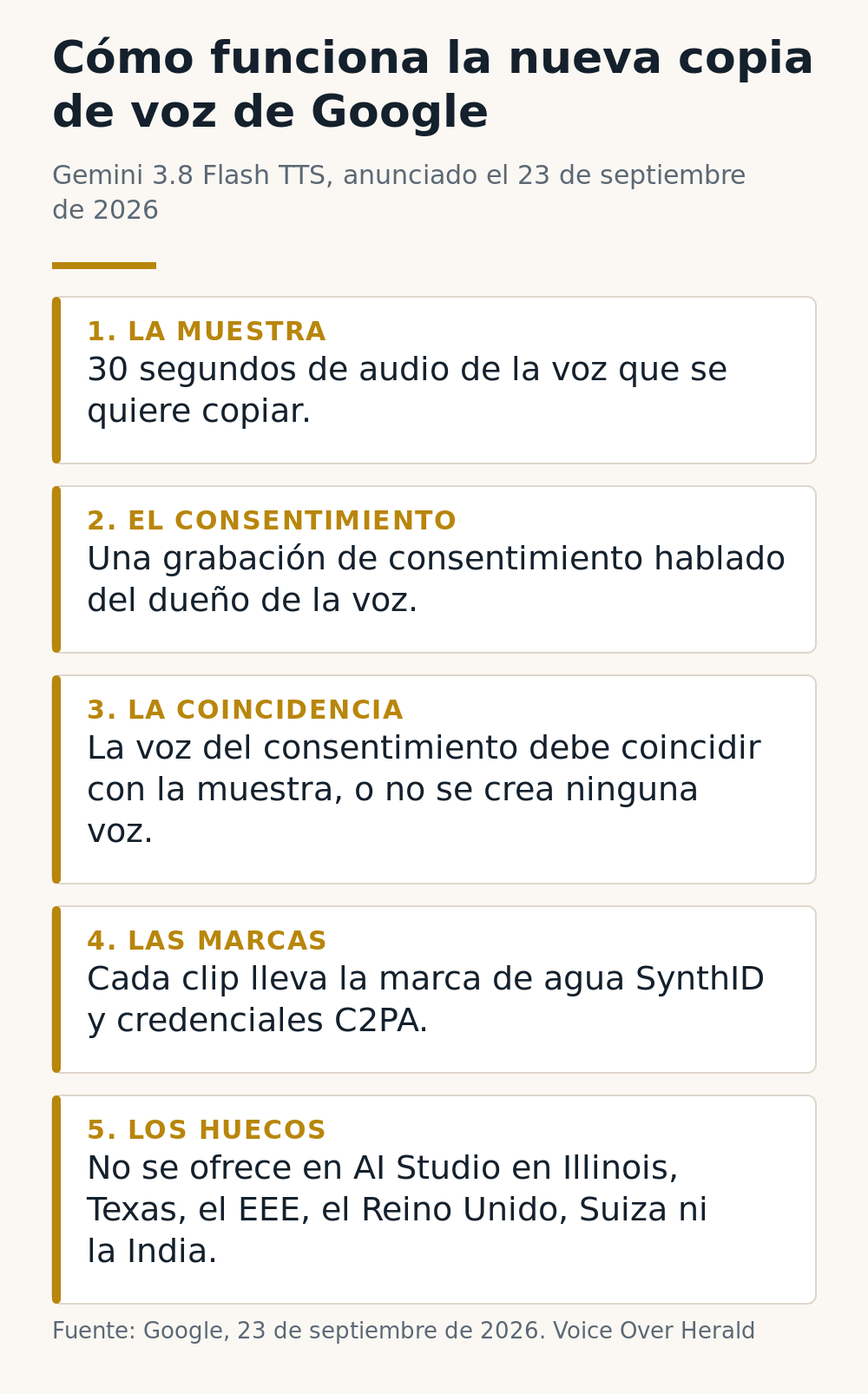 Cómo funciona la nueva copia de voz de Google

Gemini 3.8 Flash TTS, anunciado el 23 de septiembre de 2026

1. LA MUESTRA
30 segundos de audio de la voz que se quiere copiar.

2. EL CONSENTIMIENTO
Una grabación de consentimiento hablado del dueño de la voz.

3. LA COINCIDENCIA
La voz del consentimiento debe coincidir con la muestra, o no se crea ninguna voz.

4. LAS MARCAS
Cada clip lleva la marca de agua SynthID y credenciales C2PA.

5. LOS HUECOS
No se ofrece en AI Studio en Illinois, Texas, el EEE, el Reino Unido, Suiza ni la India.

Fuente: Google, 23 de septiembre de 2026. Voice Over Herald